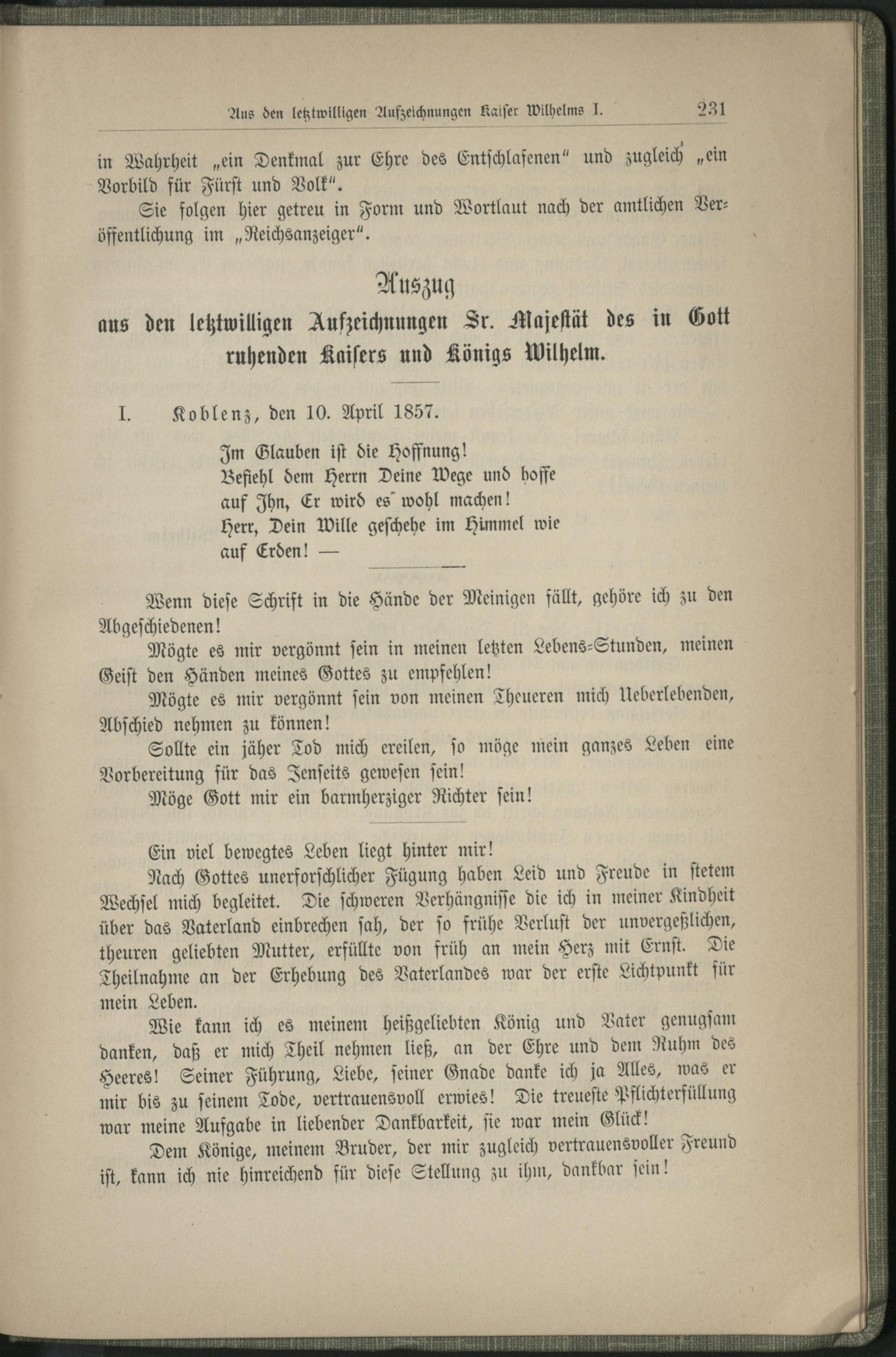 Aus den letztwilligen Aufzeichnungen Kaiser Wilhelms I. 231

in Wahrheit „ein Denkmal zur Ehre des Entschlafenen“ und zugleich „ein Vorbild für Fürst und Volk“.

Sie folgen hier getreu in Form und Wortlaut nach der amtlichen Veröffentlichung im „Reichsanzeiger“.

Auszug
aus den letztwilligen Aufzeichnungen Sr. Majestät des in Gott ruhenden Kaisers und Königs Wilhelm.

I. Koblenz, den 10. April 1857.

Im Glauben ist die Hoffnung!
Befiehl dem Herrn Deine Wege und hoffe auf Ihn, Er wird es wohl machen!
Herr, Dein Wille geschehe im Himmel wie auf Erden! —

Wenn diese Schrift in die Hände der Meinigen fällt, gehöre ich zu den Abgeschiedenen!

Mögte es mir vergönnt sein in meinen letzten Lebens-Stunden, meinen Geist den Händen meines Gottes zu empfehlen!

Mögte es mir vergönnt sein von meinen Theueren mich Ueberlebenden, Abschied nehmen zu können!

Sollte ein jäher Tod mich ereilen, so möge mein ganzes Leben eine Vorbereitung für das Jenseits gewesen sein!

Möge Gott mir ein barmherziger Richter sein!

Ein viel bewegtes Leben liegt hinter mir!

Nach Gottes unerforschlicher Fügung haben Leid und Freude in stetem Wechsel mich begleitet. Die schweren Verhängnisse die ich in meiner Kindheit über das Vaterland einbrechen sah, der so frühe Verlust der unvergeßlichen, theuren geliebten Mutter, erfüllte von früh an mein Herz mit Ernst. Die Theilnahme an der Erhebung des Vaterlandes war der erste Lichtpunkt für mein Leben.

Wie kann ich es meinem heißgeliebten König und Vater genugsam danken, daß er mich Theil nehmen ließ, an der Ehre und dem Ruhm des Heeres! Seiner Führung, Liebe, seiner Gnade danke ich ja Alles, was er mir bis zu seinem Tode, vertrauensvoll erwies! Die treueste Pflichterfüllung war meine Aufgabe in liebender Dankbarkeit, sie war mein Glück!

Dem Könige, meinem Bruder, der mir zugleich vertrauensvoller Freund ist, kann ich nie hinreichend für diese Stellung zu ihm, dankbar sein!